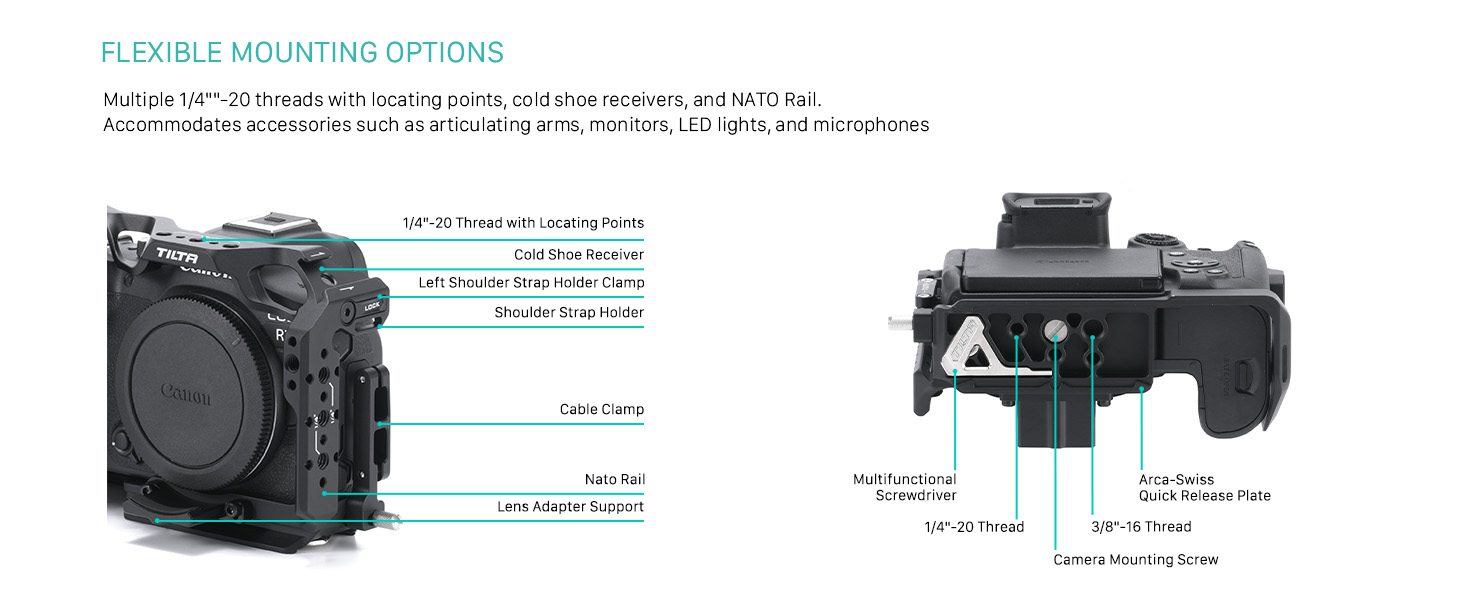 FLEXIBLE MOUNTING OPTIONS

Multiple 1/4""-20 threads with locating points, cold shoe receivers, and NATO Rail. Accommodates accessories such as articulating arms, monitors, LED lights, and microphones

TILTA

Canon

LOCK

Canon

1/4"-20 Thread with Locating Points

Cold Shoe Receiver

Left Shoulder Strap Holder Clamp

Shoulder Strap Holder

Cable Clamp

Nato Rail

Lens Adapter Support

Multifunctional Screwdriver

1/4"-20 Thread

Camera Mounting Screw

3/8"-16 Thread

Arca-Swiss Quick Release Plate